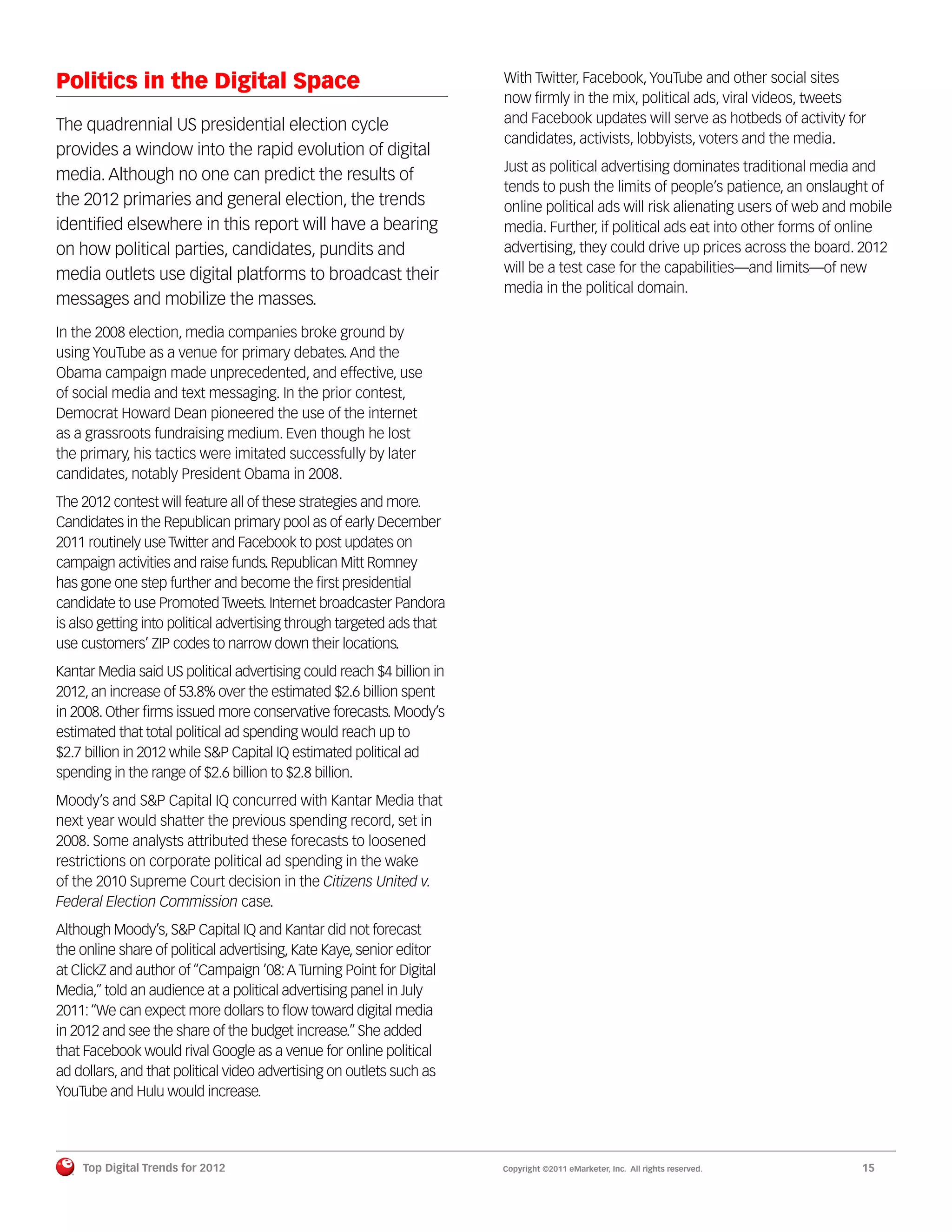 Politics in the Digital Space

The quadrennial US presidential election cycle provides a window into the rapid evolution of digital media. Although no one can predict the results of the 2012 primaries and general election, the trends identified elsewhere in this report will have a bearing on how political parties, candidates, pundits and media outlets use digital platforms to broadcast their messages and mobilize the masses.

In the 2008 election, media companies broke ground by using YouTube as a venue for primary debates. And the Obama campaign made unprecedented, and effective, use of social media and text messaging. In the prior contest, Democrat Howard Dean pioneered the use of the internet as a grassroots fundraising medium. Even though he lost the primary, his tactics were imitated successfully by later candidates, notably President Obama in 2008.

The 2012 contest will feature all of these strategies and more. Candidates in the Republican primary pool as of early December 2011 routinely use Twitter and Facebook to post updates on campaign activities and raise funds. Republican Mitt Romney has gone one step further and become the first presidential candidate to use Promoted Tweets. Internet broadcaster Pandora is also getting into political advertising through targeted ads that use customers' ZIP codes to narrow down their locations.

Kantar Media said US political advertising could reach \$4 billion in 2012, an increase of 53.8% over the estimated \$2.6 billion spent in 2008. Other firms issued more conservative forecasts. Moody's estimated that total political ad spending would reach up to \$2.7 billion in 2012 while S&P Capital IQ estimated political ad spending in the range of \$2.6 billion to \$2.8 billion.

Moody's and S&P Capital IQ concurred with Kantar Media that next year would shatter the previous spending record, set in 2008. Some analysts attributed these forecasts to loosened restrictions on corporate political ad spending in the wake of the 2010 Supreme Court decision in the Citizens United v. Federal Election Commission case.

Although Moody's, S&P Capital IQ and Kantar did not forecast the online share of political advertising, Kate Kaye, senior editor at ClickZ and author of "Campaign '08: A Turning Point for Digital Media," told an audience at a political advertising panel in July 2011: "We can expect more dollars to flow toward digital media in 2012 and see the share of the budget increase." She added that Facebook would rival Google as a venue for online political ad dollars, and that political video advertising on outlets such as YouTube and Hulu would increase.

With Twitter, Facebook, YouTube and other social sites now firmly in the mix, political ads, viral videos, tweets and Facebook updates will serve as hotbeds of activity for candidates, activists, lobbyists, voters and the media.

Just as political advertising dominates traditional media and tends to push the limits of people's patience, an onslaught of online political ads will risk alienating users of web and mobile media. Further, if political ads eat into other forms of online advertising, they could drive up prices across the board. 2012 will be a test case for the capabilities—and limits—of new media in the political domain.

Top Digital Trends for 2012 Copyright ©2011 eMarketer, Inc. All rights reserved. 15